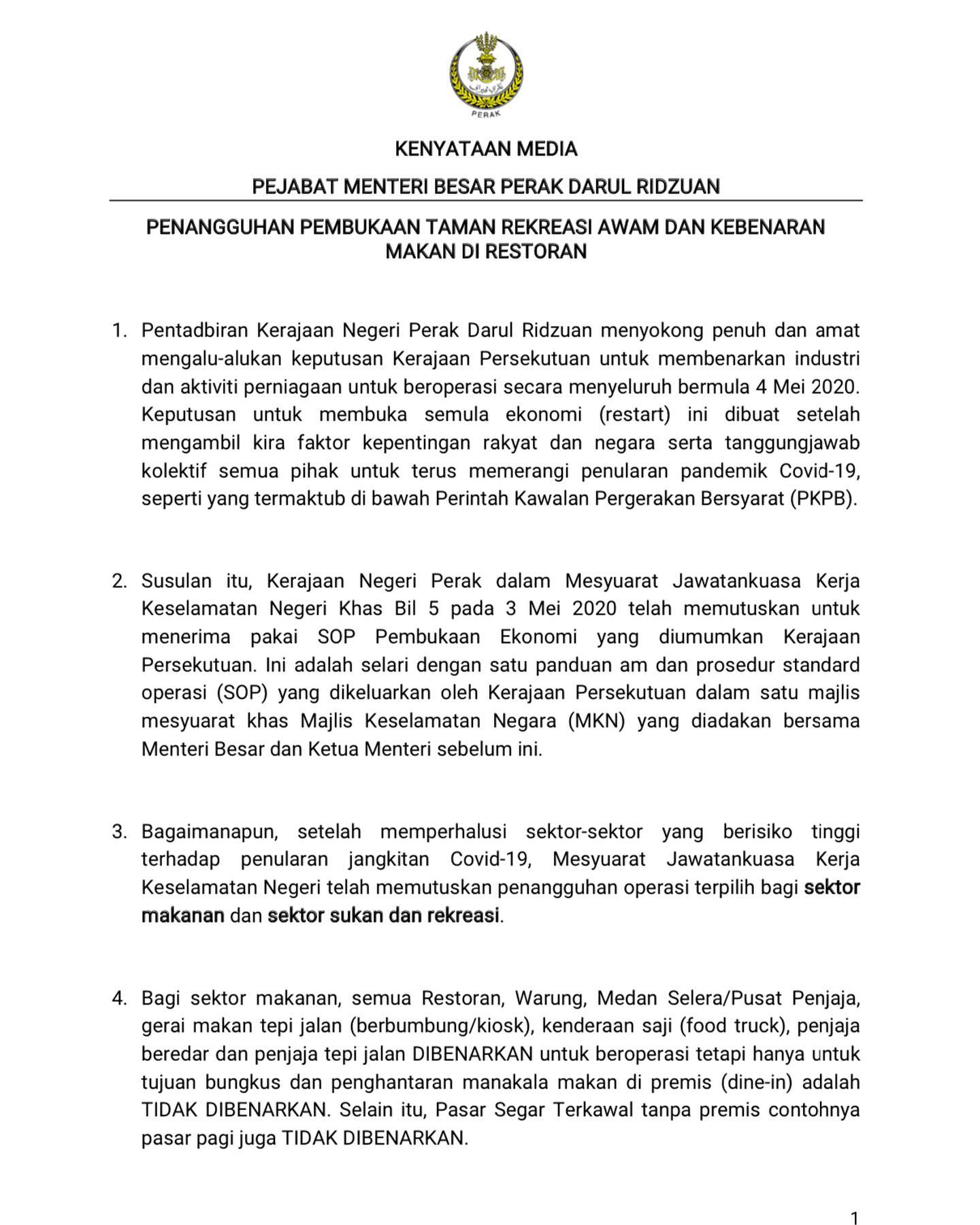 PERAK

KENYATAAN MEDIA

PEJABAT MENTERI BESAR PERAK DARUL RIDZUAN

PENANGGUHAN PEMBUKAAN TAMAN REKREASI AWAM DAN KEBENARAN MAKAN DI RESTORAN

1. Pentadbiran Kerajaan Negeri Perak Darul Ridzuan menyokong penuh dan amat mengalu-alukan keputusan Kerajaan Persekutuan untuk membenarkan industri dan aktiviti perniagaan untuk beroperasi secara menyeluruh bermula 4 Mei 2020. Keputusan untuk membuka semula ekonomi (restart) ini dibuat setelah mengambil kira faktor kepentingan rakyat dan negara serta tanggungjawab kolektif semua pihak untuk terus memerangi penularan pandemik Covid-19, seperti yang termaktub di bawah Perintah Kawalan Pergerakan Bersyarat (PKPB).

2. Susulan itu, Kerajaan Negeri Perak dalam Mesyuarat Jawatankuasa Kerja Keselamatan Negeri Khas Bil 5 pada 3 Mei 2020 telah memutuskan untuk menerima pakai SOP Pembukaan Ekonomi yang diumumkan Kerajaan Persekutuan. Ini adalah selari dengan satu panduan am dan prosedur standard operasi (SOP) yang dikeluarkan oleh Kerajaan Persekutuan dalam satu majlis mesyuarat khas Majlis Keselamatan Negara (MKN) yang diadakan bersama Menteri Besar dan Ketua Menteri sebelum ini.

3. Bagaimanapun, setelah memperhalusi sektor-sektor yang berisiko tinggi terhadap penularan jangkitan Covid-19, Mesyuarat Jawatankuasa Kerja Keselamatan Negeri telah memutuskan penangguhan operasi terpilih bagi sektor makanan dan sektor sukan dan rekreasi.

4. Bagi sektor makanan, semua Restoran, Warung, Medan Selera/Pusat Penjaja, gerai makan tepi jalan (berbumbung/kiosk), kenderaan saji (food truck), penjaja beredar dan penjaja tepi jalan DIBENARKAN untuk beroperasi tetapi hanya untuk tujuan bungkus dan penghantaran manakala makan di premis (dine-in) adalah TIDAK DIBENARKAN. Selain itu, Pasar Segar Terkawal tanpa premis contohnya pasar pagi juga TIDAK DIBENARKAN.

1